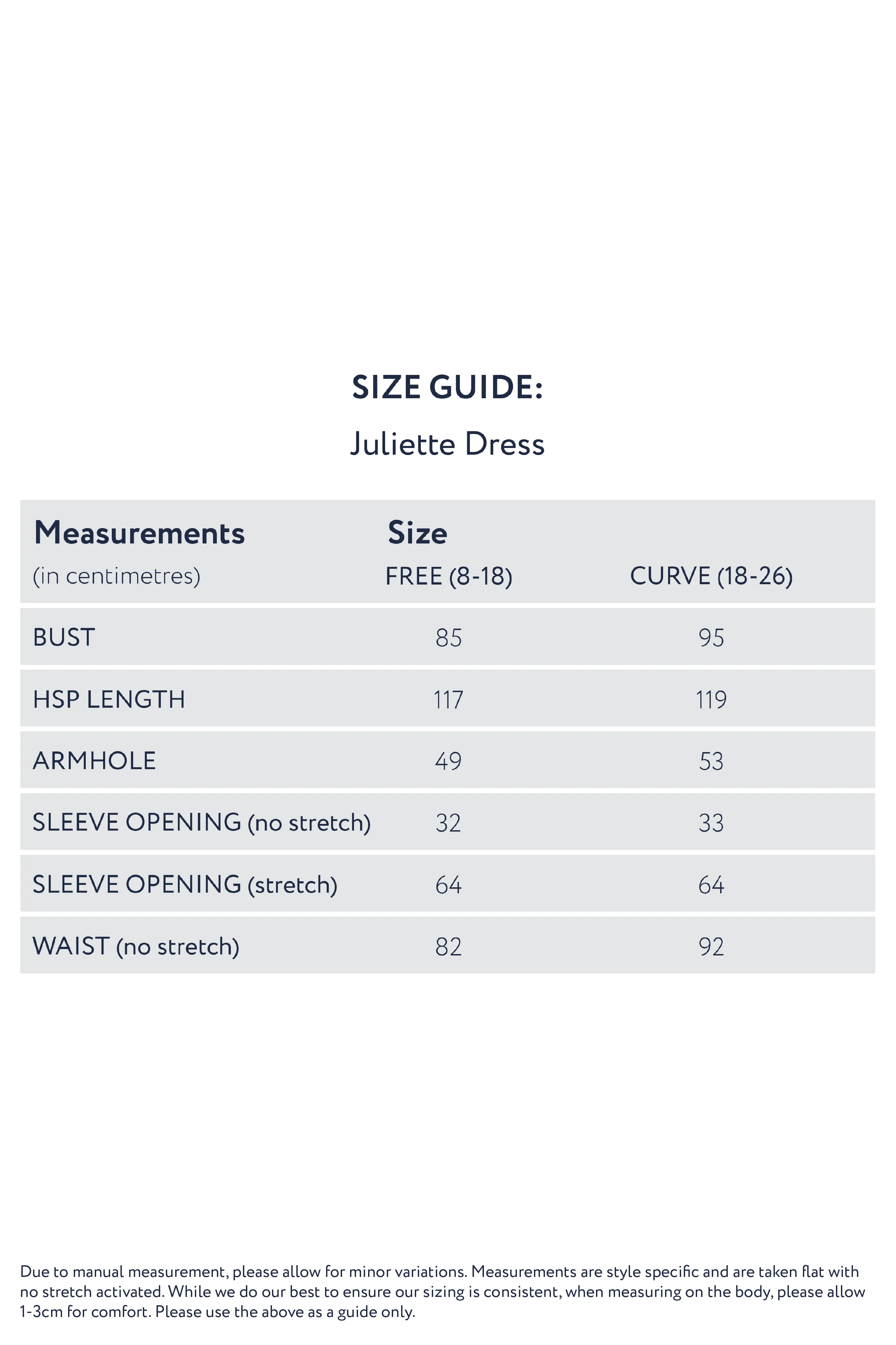 SIZE GUIDE:

Juliette Dress

| Measurements (in centimetres) | Size FREE (8-18) | CURVE (18-26) |
|---|---|---|
| BUST | 85 | 95 |
| HSP LENGTH | 117 | 119 |
| ARMHOLE | 49 | 53 |
| SLEEVE OPENING (no stretch) | 32 | 33 |
| SLEEVE OPENING (stretch) | 64 | 64 |
| WAIST (no stretch) | 82 | 92 |

Due to manual measurement, please allow for minor variations. Measurements are style specific and are taken flat with no stretch activated. While we do our best to ensure our sizing is consistent, when measuring on the body, please allow 1-3cm for comfort. Please use the above as a guide only.